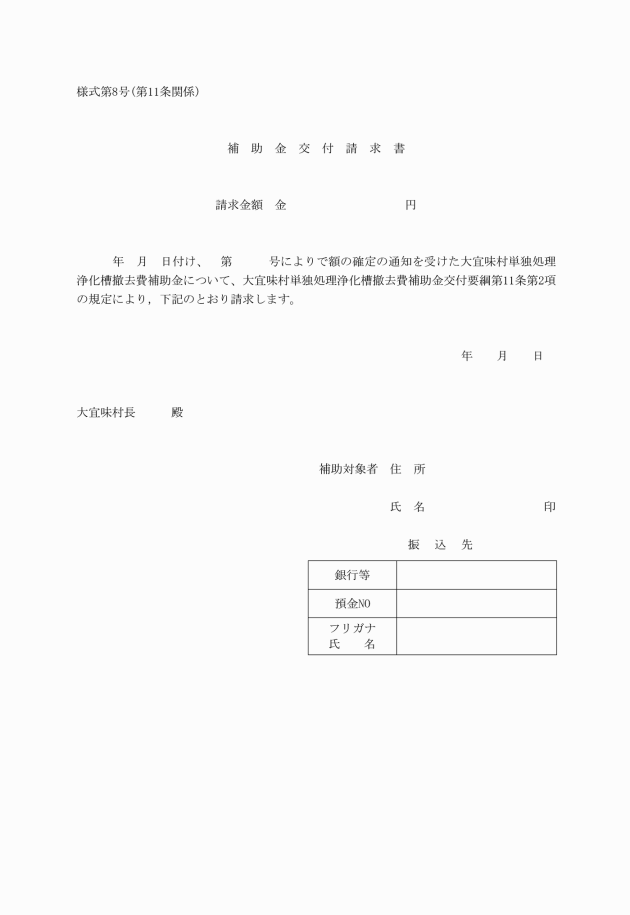 様式第8号(第11条関係)

補 助 金 交 付 請 求 書

請求金額 金 円

年 月 日付け、 第 号によりで額の確定の通知を受けた大宜味村単独処理浄化槽撤去費補助金について、大宜味村単独処理浄化槽撤去費補助金交付要綱第11条第2項の規定により，下記のとおり請求します。

年 月 日

大宜味村長 殿

補助対象者 住 所

氏 名 印

振 込 先

| 銀行等 | |
|---|---|
| 預金NO | |
| フリガナ 氏 名 | |